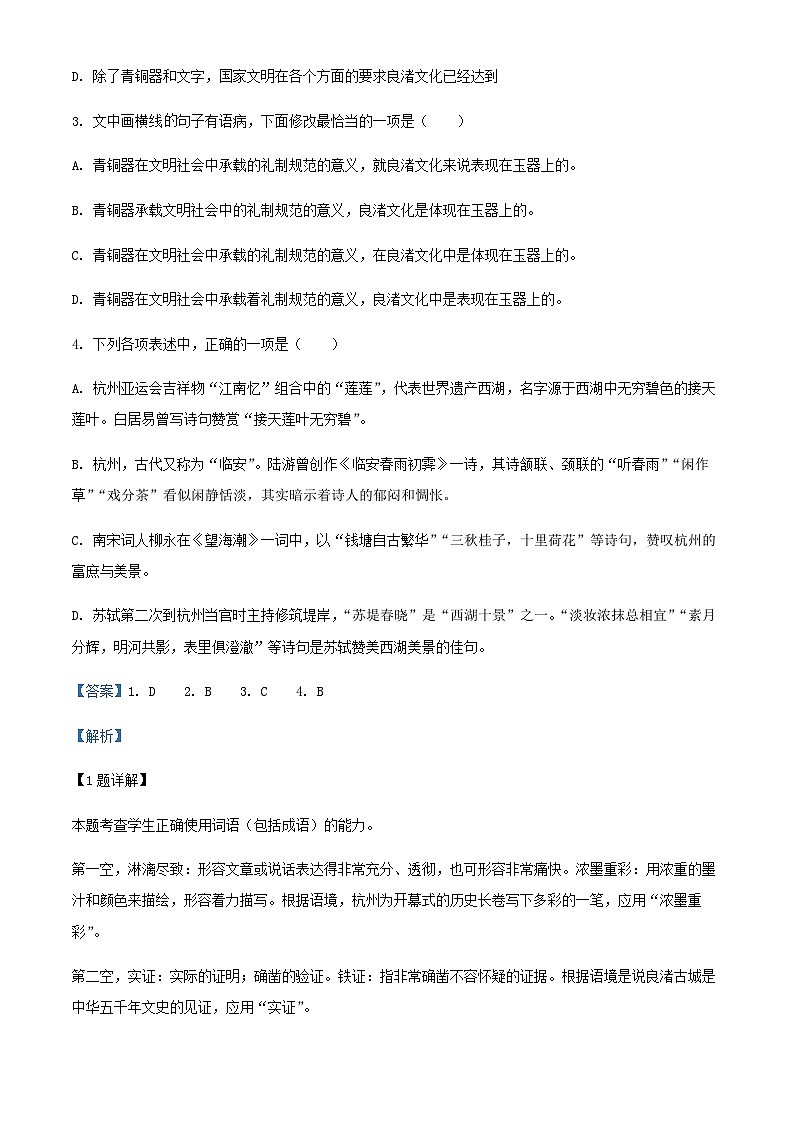 D. 除了青铜器和文字，国家文明在各个方面的要求良渚文化已经达到

3. 文中画横线的句子有语病，下面修改最恰当的一项是（　　）

A. 青铜器在文明社会中承载的礼制规范的意义，就良渚文化来说表现在玉器上的。

B. 青铜器承载文明社会中的礼制规范的意义，良渚文化是体现在玉器上的。

C. 青铜器在文明社会中承载的礼制规范的意义，在良渚文化中是体现在玉器上的。

D. 青铜器在文明社会中承载着礼制规范的意义，良渚文化中是表现在玉器上的。

4. 下列各项表述中，正确的一项是（　　）

A. 杭州亚运会吉祥物“江南忆”组合中的“莲莲”，代表世界遗产西湖，名字源于西湖中无穷碧色的接天莲叶。白居易曾写诗句赞赏“接天莲叶无穷碧”。

B. 杭州，古代又称为“临安”。陆游曾创作《临安春雨初霁》一诗，其诗颔联、颈联的“听春雨”“闲作草”“戏分茶”看似闲静恬淡，其实暗示着诗人的郁闷和惆怅。

C. 南宋词人柳永在《望海潮》一词中，以“钱塘自古繁华”“三秋桂子，十里荷花”等诗句，赞叹杭州的富庶与美景。

D. 苏轼第二次到杭州当官时主持修筑堤岸，“苏堤春晓”是“西湖十景”之一。“淡妆浓抹总相宜”“素月分辉，明河共影，表里俱澄澈”等诗句是苏轼赞美西湖美景的佳句。

【答案】1. D　2. B　3. C　4. B

【解析】

【1题详解】

本题考查学生正确使用词语（包括成语）的能力。

第一空，淋漓尽致：形容文章或说话表达得非常充分、透彻，也可形容非常痛快。浓墨重彩：用浓重的墨汁和颜色来描绘，形容着力描写。根据语境，杭州为开幕式的历史长卷写下多彩的一笔，应用“浓墨重彩”。

第二空，实证：实际的证明；确凿的验证。铁证：指非常确凿不容怀疑的证据。根据语境是说良渚古城是中华五千年文史的见证，应用“实证”。